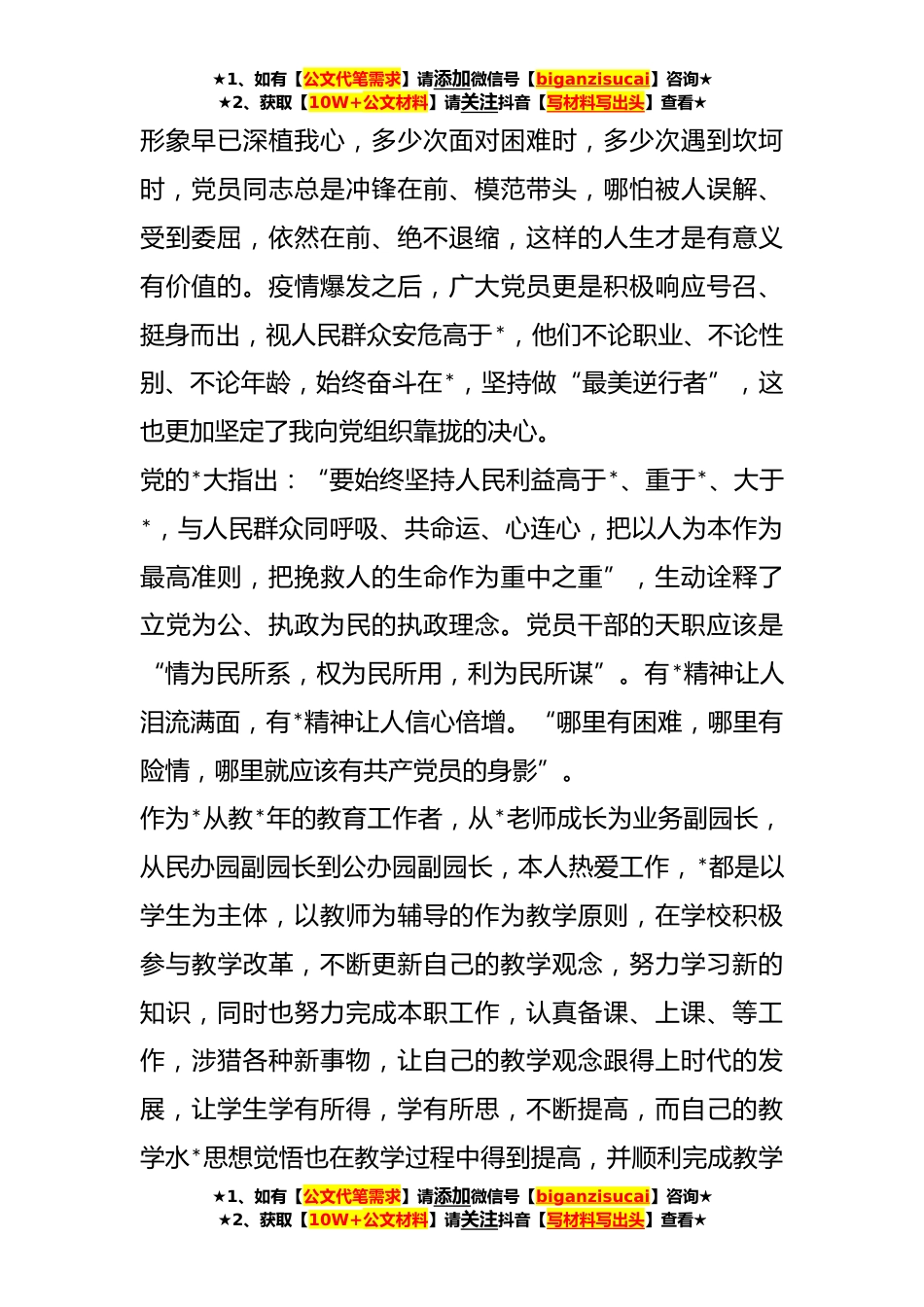 ★1、如有【公文代笔需求】请添加微信号【biganzisucai】咨询★
★2、获取【10W+公文材料】请关注抖音【写材料写出头】查看★

形象早已深植我心，多少次面对困难时，多少次遇到坎坷时，党员同志总是冲锋在前、模范带头，哪怕被人误解、受到委屈，依然在前、绝不退缩，这样的人生才是有意义有价值的。疫情爆发之后，广大党员更是积极响应号召、挺身而出，视人民群众安危高于*，他们不论职业、不论性别、不论年龄，始终奋斗在*，坚持做“最美逆行者”，这也更加坚定了我向党组织靠拢的决心。

党的*大指出：“要始终坚持人民利益高于*、重于*、大于*，与人民群众同呼吸、共命运、心连心，把以人为本作为最高准则，把挽救人的生命作为重中之重”，生动诠释了立党为公、执政为民的执政理念。党员干部的天职应该是“情为民所系，权为民所用，利为民所谋”。有*精神让人泪流满面，有*精神让人信心倍增。“哪里有困难，哪里有险情，哪里就应该有共产党员的身影”。

作为*从教*年的教育工作者，从*老师成长为业务副园长，从民办园副园长到公办园副园长，本人热爱工作，*都是以学生为主体，以教师为辅导的作为教学原则，在学校积极参与教学改革，不断更新自己的教学观念，努力学习新的知识，同时也努力完成本职工作，认真备课、上课、等工作，涉猎各种新事物，让自己的教学观念跟得上时代的发展，让学生学有所得，学有所思，不断提高，而自己的教学水*思想觉悟也在教学过程中得到提高，并顺利完成教学

★1、如有【公文代笔需求】请添加微信号【biganzisucai】咨询★
★2、获取【10W+公文材料】请关注抖音【写材料写出头】查看★